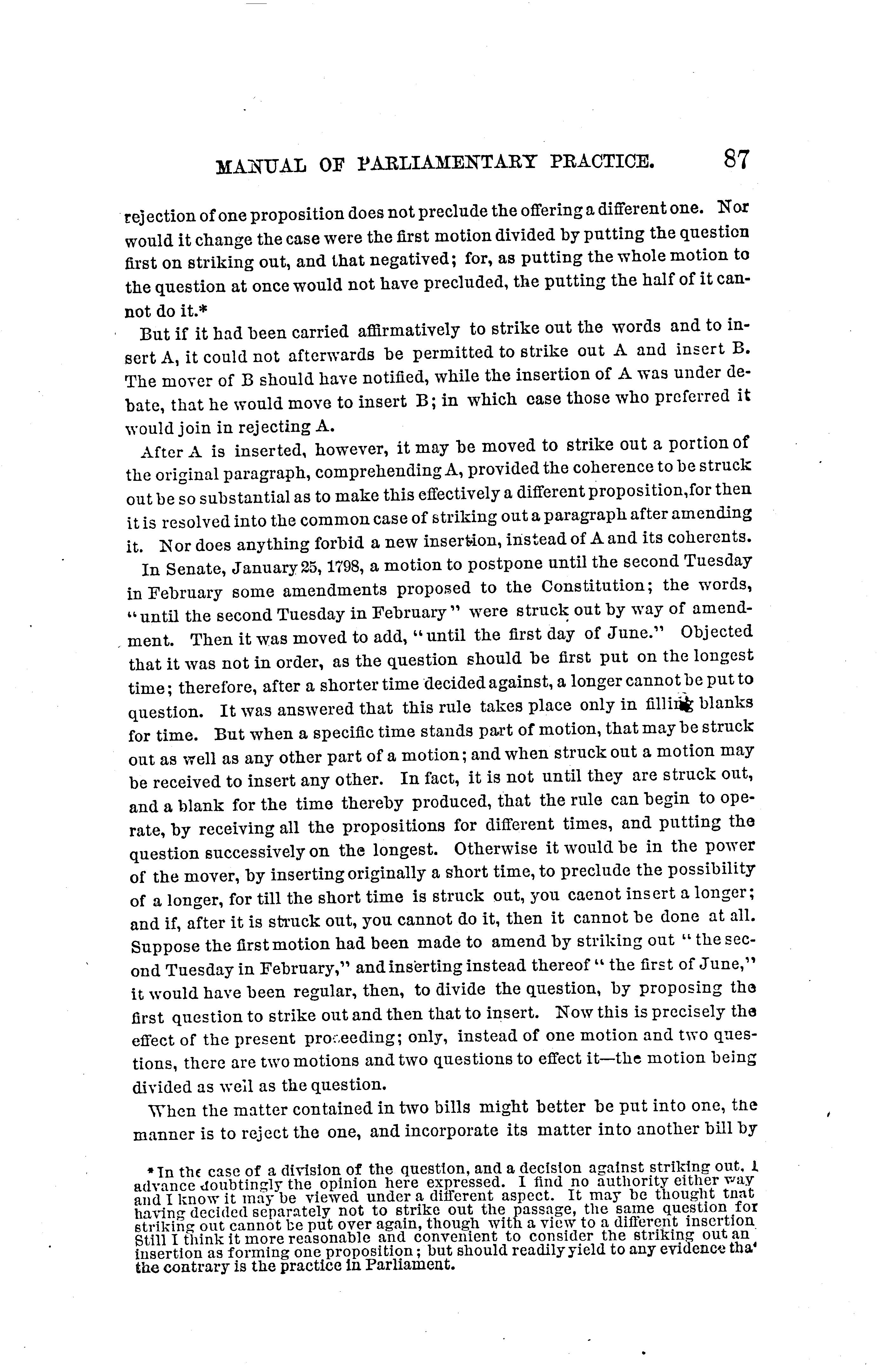 MANUAL OF PARLIAMENTARY PRACTICE. 87

rejection of one proposition does not preclude the offering a different one. Nor would it change the case were the first motion divided by putting the question first on striking out, and that negatived; for, as putting the whole motion to the question at once would not have precluded, the putting the half of it cannot do it.*

But if it had been carried affirmatively to strike out the words and to insert A, it could not afterwards be permitted to strike out A and insert B. The mover of B should have notified, while the insertion of A was under debate, that he would move to insert B; in which case those who preferred it would join in rejecting A.

After A is inserted, however, it may be moved to strike out a portion of the original paragraph, comprehending A, provided the coherence to be struck out be so substantial as to make this effectively a different proposition, for then it is resolved into the common case of striking out a paragraph after amending it. Nor does anything forbid a new insertion, instead of A and its coherents.

In Senate, January 25, 1798, a motion to postpone until the second Tuesday in February some amendments proposed to the Constitution; the words, "until the second Tuesday in February" were struck out by way of amendment. Then it was moved to add, "until the first day of June." Objected that it was not in order, as the question should be first put on the longest time; therefore, after a shorter time decided against, a longer cannot be put to question. It was answered that this rule takes place only in filling blanks for time. But when a specific time stands part of motion, that may be struck out as well as any other part of a motion; and when struck out a motion may be received to insert any other. In fact, it is not until they are struck out, and a blank for the time thereby produced, that the rule can begin to operate, by receiving all the propositions for different times, and putting the question successively on the longest. Otherwise it would be in the power of the mover, by inserting originally a short time, to preclude the possibility of a longer, for till the short time is struck out, you caenot insert a longer; and if, after it is struck out, you cannot do it, then it cannot be done at all. Suppose the first motion had been made to amend by striking out "the second Tuesday in February," and inserting instead thereof "the first of June," it would have been regular, then, to divide the question, by proposing the first question to strike out and then that to insert. Now this is precisely the effect of the present proceeding; only, instead of one motion and two questions, there are two motions and two questions to effect it—the motion being divided as well as the question.

When the matter contained in two bills might better be put into one, the manner is to reject the one, and incorporate its matter into another bill by

*In the case of a division of the question, and a decision against striking out, I advance doubtingly the opinion here expressed. I find no authority either way and I know it may be viewed under a different aspect. It may be thought that having decided separately not to strike out the passage, the same question for striking out cannot be put over again, though with a view to a different insertion Still I think it more reasonable and convenient to consider the striking out an insertion as forming one proposition; but should readily yield to any evidence tha' the contrary is the practice in Parliament.